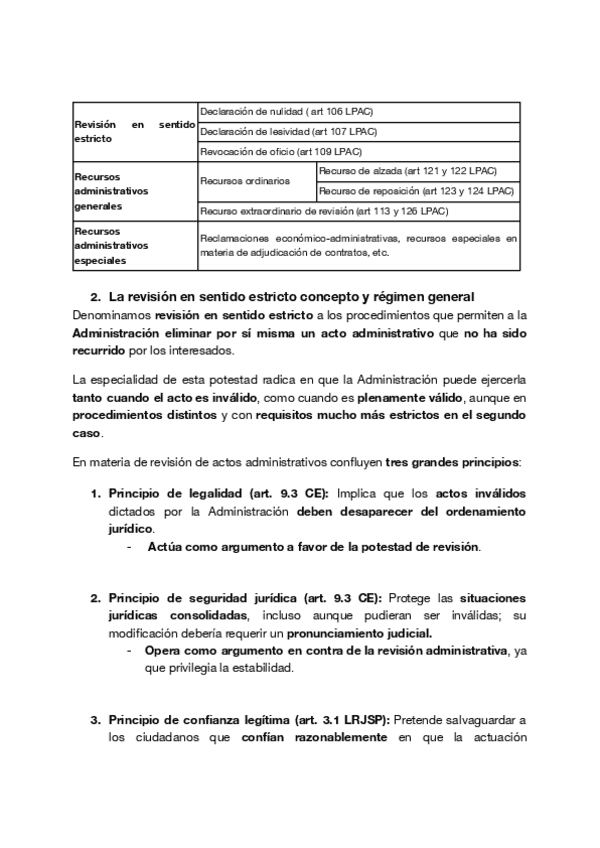 | Revisión en sentido estricto | Declaración de nulidad ( art 106 LPAC) | |
|---|---|---|
| | Declaración de lesividad (art 107 LPAC) | |
| | Revocación de oficio (art 109 LPAC) | |
| Recursos administrativos generales | Recursos ordinarios | Recurso de alzada (art 121 y 122 LPAC) |
| | | Recurso de reposición (art 123 y 124 LPAC) |
| | Recurso extraordinario de revisión (art 113 y 126 LPAC) | |
| Recursos administrativos especiales | Reclamaciones económico-administrativas, recursos especiales en materia de adjudicación de contratos, etc. | |

2. La revisión en sentido estricto concepto y régimen general

Denominamos revisión en sentido estricto a los procedimientos que permiten a la Administración eliminar por sí misma un acto administrativo que no ha sido recurrido por los interesados.

La especialidad de esta potestad radica en que la Administración puede ejercerla tanto cuando el acto es inválido, como cuando es plenamente válido, aunque en procedimientos distintos y con requisitos mucho más estrictos en el segundo caso.

En materia de revisión de actos administrativos confluyen tres grandes principios:

1. Principio de legalidad (art. 9.3 CE): Implica que los actos inválidos dictados por la Administración deben desaparecer del ordenamiento jurídico.
- Actúa como argumento a favor de la potestad de revisión.

2. Principio de seguridad jurídica (art. 9.3 CE): Protege las situaciones jurídicas consolidadas, incluso aunque pudieran ser inválidas; su modificación debería requerir un pronunciamiento judicial.
- Opera como argumento en contra de la revisión administrativa, ya que privilegia la estabilidad.

3. Principio de confianza legítima (art. 3.1 LRJSP): Pretende salvaguardar a los ciudadanos que confían razonablemente en que la actuación